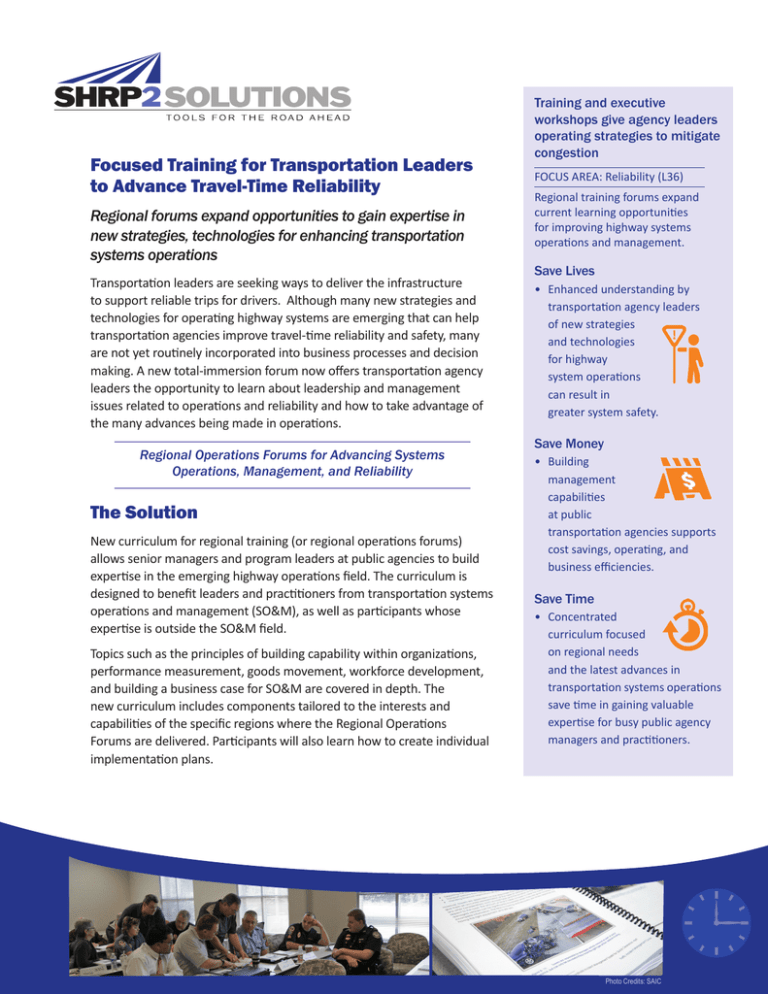 SHRP2 SOLUTIONS
TOOLS FOR THE ROAD AHEAD

Focused Training for Transportation Leaders to Advance Travel-Time Reliability

Regional forums expand opportunities to gain expertise in new strategies, technologies for enhancing transportation systems operations

Transportation leaders are seeking ways to deliver the infrastructure to support reliable trips for drivers. Although many new strategies and technologies for operating highway systems are emerging that can help transportation agencies improve travel-time reliability and safety, many are not yet routinely incorporated into business processes and decision making. A new total-immersion forum now offers transportation agency leaders the opportunity to learn about leadership and management issues related to operations and reliability and how to take advantage of the many advances being made in operations.

Regional Operations Forums for Advancing Systems Operations, Management, and Reliability

The Solution

New curriculum for regional training (or regional operations forums) allows senior managers and program leaders at public agencies to build expertise in the emerging highway operations field. The curriculum is designed to benefit leaders and practitioners from transportation systems operations and management (SO&M), as well as participants whose expertise is outside the SO&M field.

Topics such as the principles of building capability within organizations, performance measurement, goods movement, workforce development, and building a business case for SO&M are covered in depth. The new curriculum includes components tailored to the interests and capabilities of the specific regions where the Regional Operations Forums are delivered. Participants will also learn how to create individual implementation plans.

Training and executive workshops give agency leaders operating strategies to mitigate congestion

FOCUS AREA: Reliability (L36)

Regional training forums expand current learning opportunities for improving highway systems operations and management.

Save Lives

• Enhanced understanding by transportation agency leaders of new strategies and technologies for highway system operations can result in greater system safety.

Save Money

• Building management capabilities at public transportation agencies supports cost savings, operating, and business efficiencies.

Save Time

• Concentrated curriculum focused on regional needs and the latest advances in transportation systems operations save time in gaining valuable expertise for busy public agency managers and practitioners.

Photo Credits: SAIC